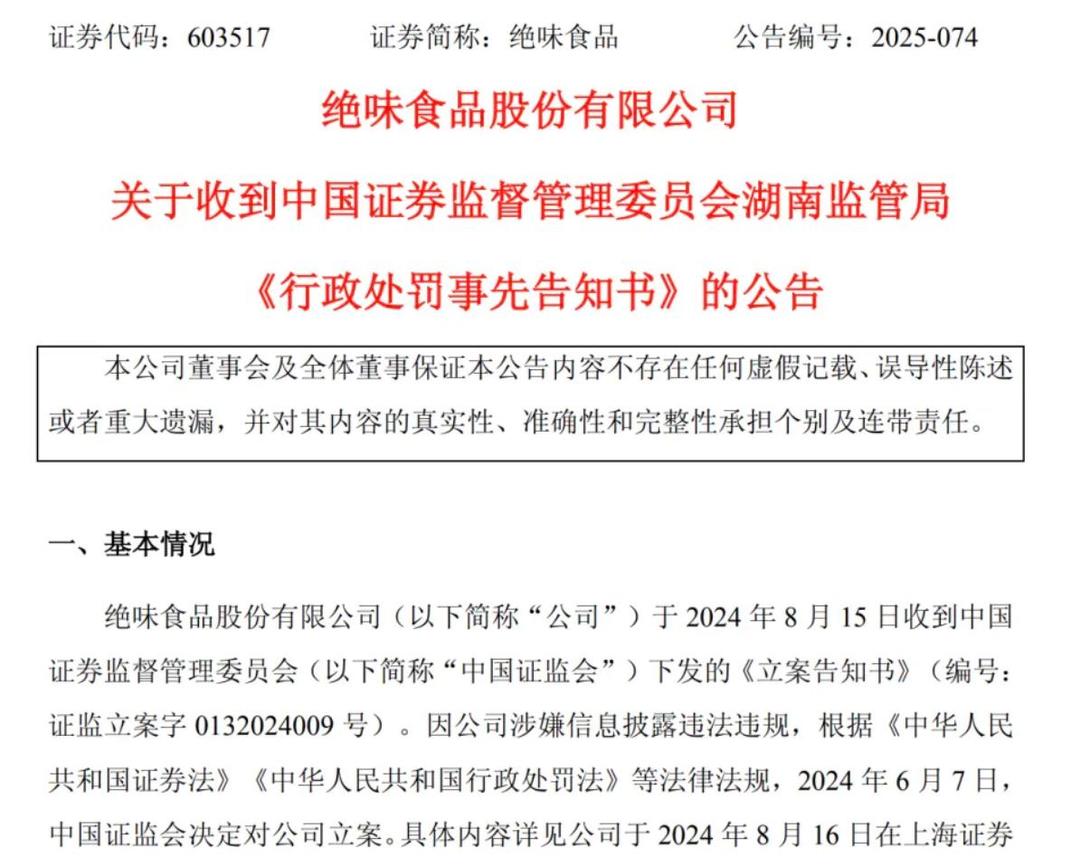 证券代码：603517　　　证券简称：绝味食品　　　公告编号：2025-074

绝味食品股份有限公司

关于收到中国证券监督管理委员会湖南监管局

《行政处罚事先告知书》的公告

本公司董事会及全体董事保证本公告内容不存在任何虚假记载、误导性陈述或者重大遗漏，并对其内容的真实性、准确性和完整性承担个别及连带责任。

一、基本情况

绝味食品股份有限公司（以下简称“公司”）于 2024 年 8 月 15 日收到中国证券监督管理委员会（以下简称“中国证监会”）下发的《立案告知书》（编号：证监立案字 0132024009 号）。因公司涉嫌信息披露违法违规，根据《中华人民共和国证券法》《中华人民共和国行政处罚法》等法律法规，2024 年 6 月 7 日，中国证监会决定对公司立案。具体内容详见公司于 2024 年 8 月 16 日在上海证券